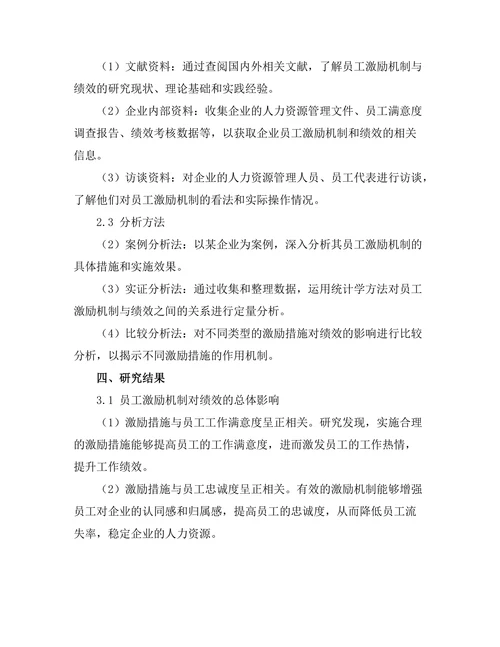 （1）文献资料：通过查阅国内外相关文献，了解员工激励机制与绩效的研究现状、理论基础和实践经验。

（2）企业内部资料：收集企业的人力资源管理文件、员工满意度调查报告、绩效考核数据等，以获取企业员工激励机制和绩效的相关信息。

（3）访谈资料：对企业的人力资源管理人员、员工代表进行访谈，了解他们对员工激励机制的看法和实际操作情况。

2.3 分析方法

（2）案例分析法：以某企业为案例，深入分析其员工激励机制的具体措施和实施效果。

（3）实证分析法：通过收集和整理数据，运用统计学方法对员工激励机制与绩效之间的关系进行定量分析。

（4）比较分析法：对不同类型的激励措施对绩效的影响进行比较分析，以揭示不同激励措施的作用机制。

四、研究结果

3.1 员工激励机制对绩效的总体影响

（1）激励措施与员工工作满意度呈正相关。研究发现，实施合理的激励措施能够提高员工的工作满意度，进而激发员工的工作热情，提升工作绩效。

（2）激励措施与员工忠诚度呈正相关。有效的激励机制能够增强员工对企业的认同感和归属感，提高员工的忠诚度，从而降低员工流失率，稳定企业的人力资源。